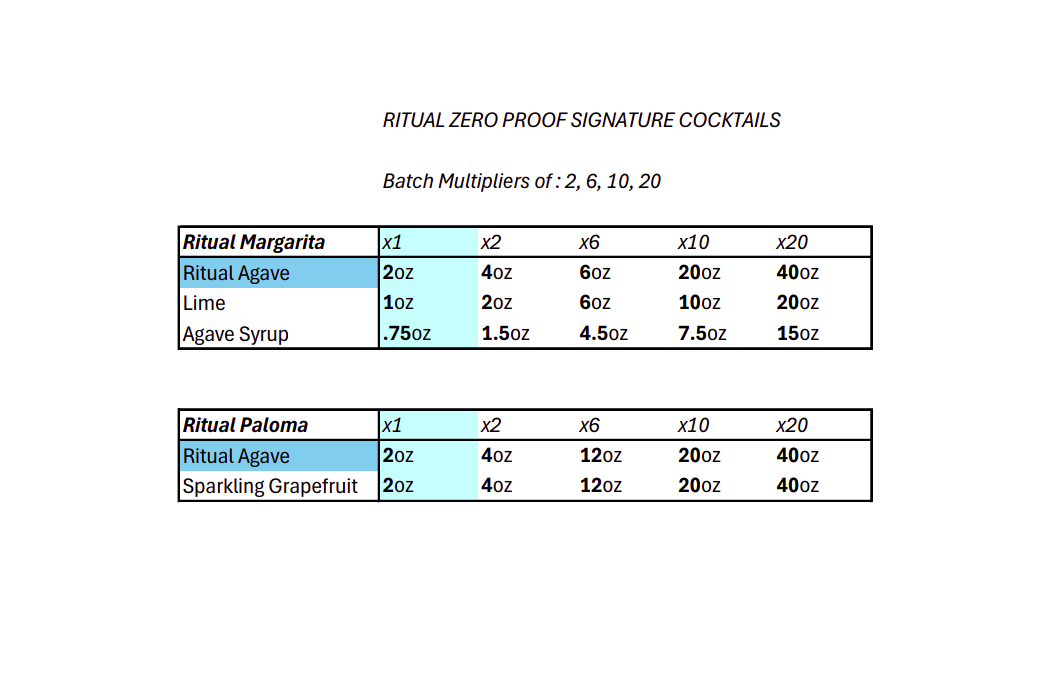 RITUAL ZERO PROOF SIGNATURE COCKTAILS

Batch Multipliers of : 2, 6, 10, 20

| Ritual Margarita | x1 | x2 | x6 | x10 | x20 |
|---|---|---|---|---|---|
| Ritual Agave | 2oz | 4oz | 6oz | 20oz | 40oz |
| Lime | 1oz | 2oz | 6oz | 10oz | 20oz |
| Agave Syrup | .75oz | 1.5oz | 4.5oz | 7.5oz | 15oz |

| Ritual Paloma | x1 | x2 | x6 | x10 | x20 |
|---|---|---|---|---|---|
| Ritual Agave | 2oz | 4oz | 12oz | 20oz | 40oz |
| Sparkling Grapefruit | 2oz | 4oz | 12oz | 20oz | 40oz |